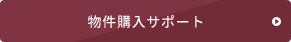 物件購入サポート